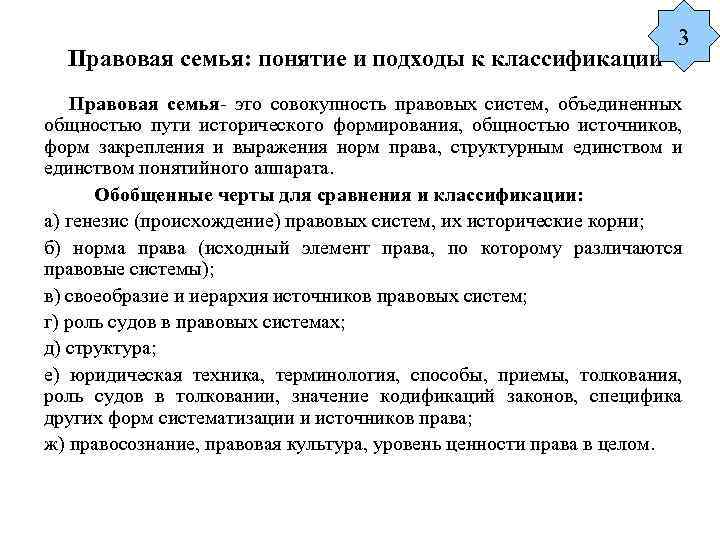 3

Правовая семья: понятие и подходы к классификации

Правовая семья- это совокупность правовых систем, объединенных общностью пути исторического формирования, общностью источников, форм закрепления и выражения норм права, структурным единством и единством понятийного аппарата.

Обобщенные черты для сравнения и классификации:

а) генезис (происхождение) правовых систем, их исторические корни;

б) норма права (исходный элемент права, по которому различаются правовые системы);

в) своеобразие и иерархия источников правовых систем;

г) роль судов в правовых системах;

д) структура;

е) юридическая техника, терминология, способы, приемы, толкования, роль судов в толковании, значение кодификаций законов, специфика других форм систематизации и источников права;

ж) правосознание, правовая культура, уровень ценности права в целом.